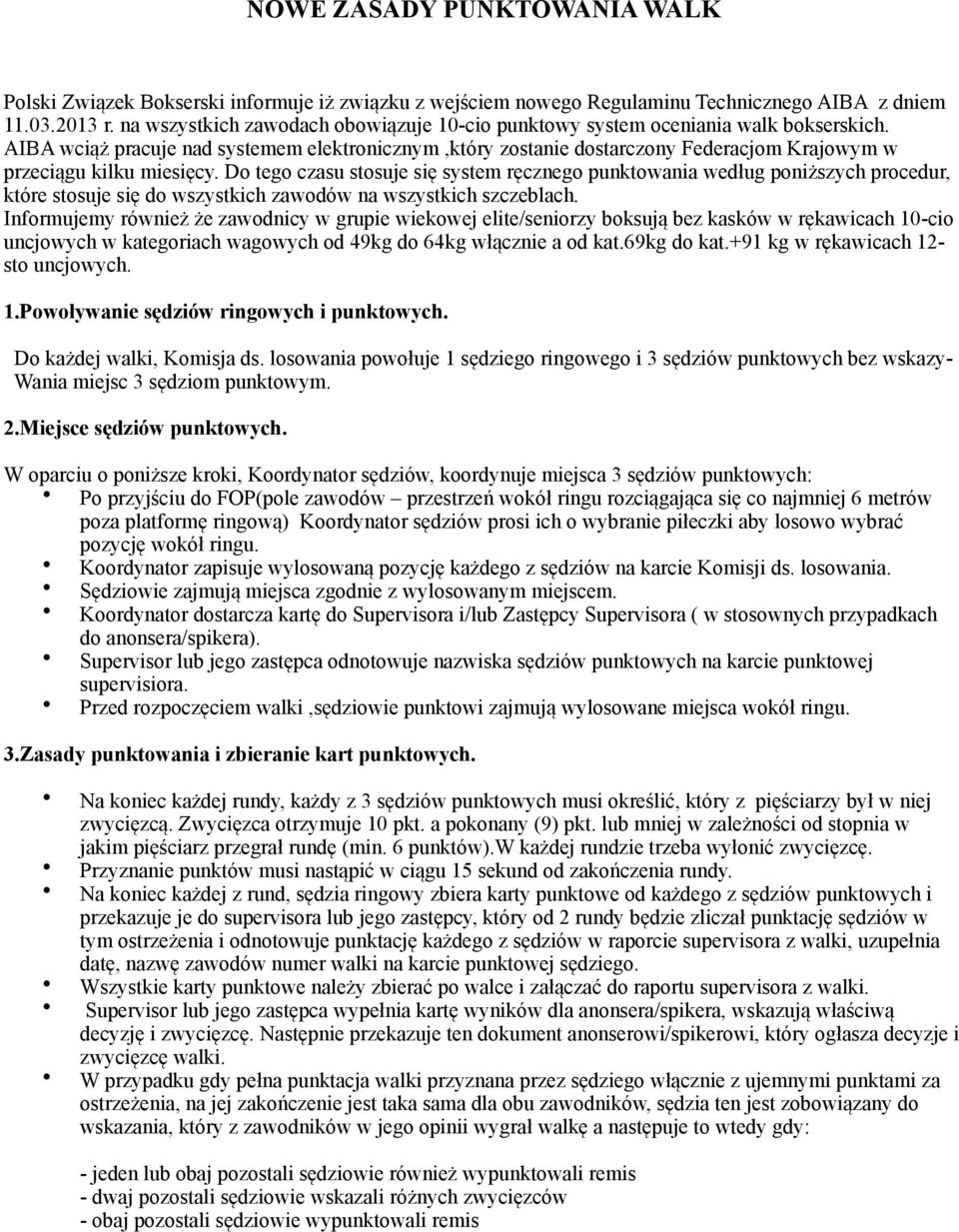 NOWE ZASADY PUNKTOWANIA WALK

Polski Związek Bokserski informuje iż związku z wejściem nowego Regulaminu Technicznego AIBA z dniem 11.03.2013 r. na wszystkich zawodach obowiązuje 10-cio punktowy system oceniania walk bokserskich. AIBA wciąż pracuje nad systemem elektronicznym ,który zostanie dostarczony Federacjom Krajowym w przeciągu kilku miesięcy. Do tego czasu stosuje się system ręcznego punktowania według poniższych procedur, które stosuje się do wszystkich zawodów na wszystkich szczeblach.
Informujemy również że zawodnicy w grupie wiekowej elite/seniorzy boksują bez kasków w rękawicach 10-cio uncjowych w kategoriach wagowych od 49kg do 64kg włącznie a od kat.69kg do kat.+91 kg w rękawicach 12-sto uncjowych.

1.Powoływanie sędziów ringowych i punktowych.

Do każdej walki, Komisja ds. losowania powołuje 1 sędziego ringowego i 3 sędziów punktowych bez wskazy-Wania miejsc 3 sędziom punktowym.

2.Miejsce sędziów punktowych.

W oparciu o poniższe kroki, Koordynator sędziów, koordynuje miejsca 3 sędziów punktowych:
• Po przyjściu do FOP(pole zawodów – przestrzeń wokół ringu rozciągająca się co najmniej 6 metrów poza platformę ringową) Koordynator sędziów prosi ich o wybranie piłeczki aby losowo wybrać pozycję wokół ringu.
• Koordynator zapisuje wylosowaną pozycję każdego z sędziów na karcie Komisji ds. losowania.
• Sędziowie zajmują miejsca zgodnie z wylosowanym miejscem.
• Koordynator dostarcza kartę do Supervisora i/lub Zastępcy Supervisora ( w stosownych przypadkach do anonsera/spikera).
• Supervisor lub jego zastępca odnotowuje nazwiska sędziów punktowych na karcie punktowej supervisiora.
• Przed rozpoczęciem walki ,sędziowie punktowi zajmują wylosowane miejsca wokół ringu.

3.Zasady punktowania i zbieranie kart punktowych.

• Na koniec każdej rundy, każdy z 3 sędziów punktowych musi określić, który z pięściarzy był w niej zwycięzcą. Zwycięzca otrzymuje 10 pkt. a pokonany (9) pkt. lub mniej w zależności od stopnia w jakim pięściarz przegrał rundę (min. 6 punktów).W każdej rundzie trzeba wyłonić zwycięzcę.
• Przyznanie punktów musi nastąpić w ciągu 15 sekund od zakończenia rundy.
• Na koniec każdej z rund, sędzia ringowy zbiera karty punktowe od każdego z sędziów punktowych i przekazuje je do supervisora lub jego zastępcy, który od 2 rundy będzie zliczał punktację sędziów w tym ostrzeżenia i odnotowuje punktację każdego z sędziów w raporcie supervisora z walki, uzupełnia datę, nazwę zawodów numer walki na karcie punktowej sędziego.
• Wszystkie karty punktowe należy zbierać po walce i załączać do raportu supervisora z walki.
• Supervisor lub jego zastępca wypełnia kartę wyników dla anonsera/spikera, wskazują właściwą decyzję i zwycięzcę. Następnie przekazuje ten dokument anonserowi/spikerowi, który ogłasza decyzje i zwycięzcę walki.
• W przypadku gdy pełna punktacja walki przyznana przez sędziego włącznie z ujemnymi punktami za ostrzeżenia, na jej zakończenie jest taka sama dla obu zawodników, sędzia ten jest zobowiązany do wskazania, który z zawodników w jego opinii wygrał walkę a następuje to wtedy gdy:

- jeden lub obaj pozostali sędziowie również wypunktowali remis
- dwaj pozostali sędziowie wskazali różnych zwycięzców
- obaj pozostali sędziowie wypunktowali remis